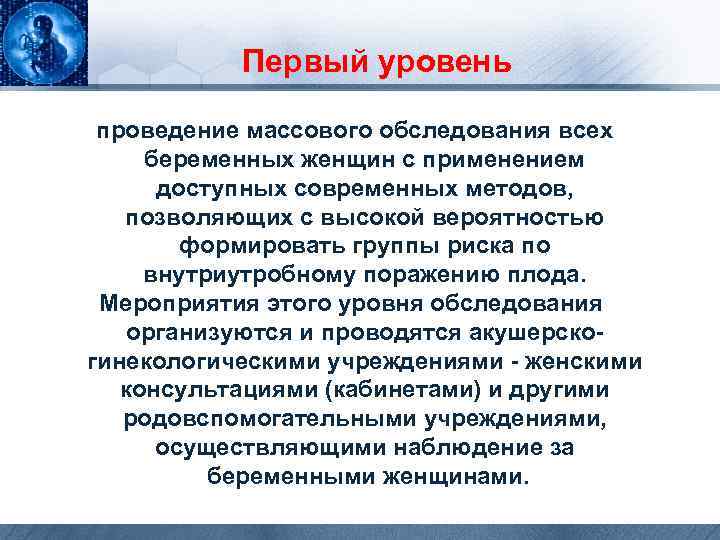 Первый уровень

проведение массового обследования всех беременных женщин с применением доступных современных методов, позволяющих с высокой вероятностью формировать группы риска по внутриутробному поражению плода. Мероприятия этого уровня обследования организуются и проводятся акушерско-гинекологическими учреждениями - женскими консультациями (кабинетами) и другими родовспомогательными учреждениями, осуществляющими наблюдение за беременными женщинами.